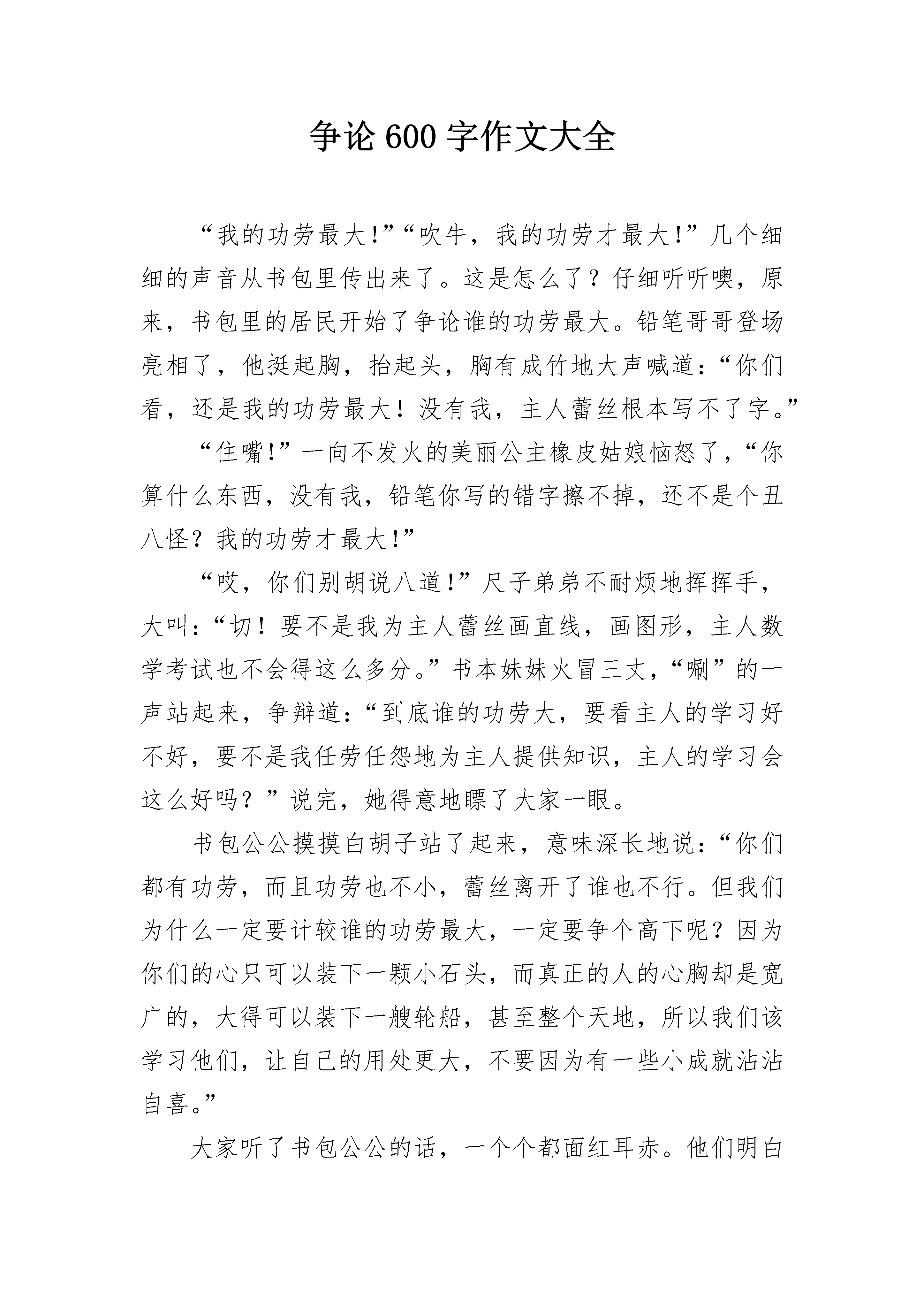 争论 600 字作文大全

“我的功劳最大!”“吹牛，我的功劳才最大!”几个细细的声音从书包里传出来了。这是怎么了？仔细听听噢，原来，书包里的居民开始了争论谁的功劳最大。铅笔哥哥登场亮相了，他挺起胸，抬起头，胸有成竹地大声喊道:“你们看，还是我的功劳最大！没有我，主人蕾丝根本写不了字。”

“住嘴!”一向不发火的美丽公主橡皮姑娘恼怒了,“你算什么东西，没有我，铅笔你写的错字擦不掉，还不是个丑八怪？我的功劳才最大!”

“哎，你们别胡说八道!”尺子弟弟不耐烦地挥挥手，大叫:“切！要不是我为主人蕾丝画直线，画图形，主人数学考试也不会得这么多分。”书本妹妹火冒三丈,“唰”的一声站起来，争辩道:“到底谁的功劳大，要看主人的学习好不好，要不是我任劳任怨地为主人提供知识，主人的学习会这么好吗？”说完，她得意地瞟了大家一眼。

书包公公摸摸白胡子站了起来，意味深长地说:“你们都有功劳，而且功劳也不小，蕾丝离开了谁也不行。但我们为什么一定要计较谁的功劳最大，一定要争个高下呢？因为你们的心只可以装下一颗小石头，而真正的人的心胸却是宽广的，大得可以装下一艘轮船，甚至整个天地，所以我们该学习他们，让自己的用处更大，不要因为有一些小成就沾沾自喜。”

大家听了书包公公的话，一个个都面红耳赤。他们明白